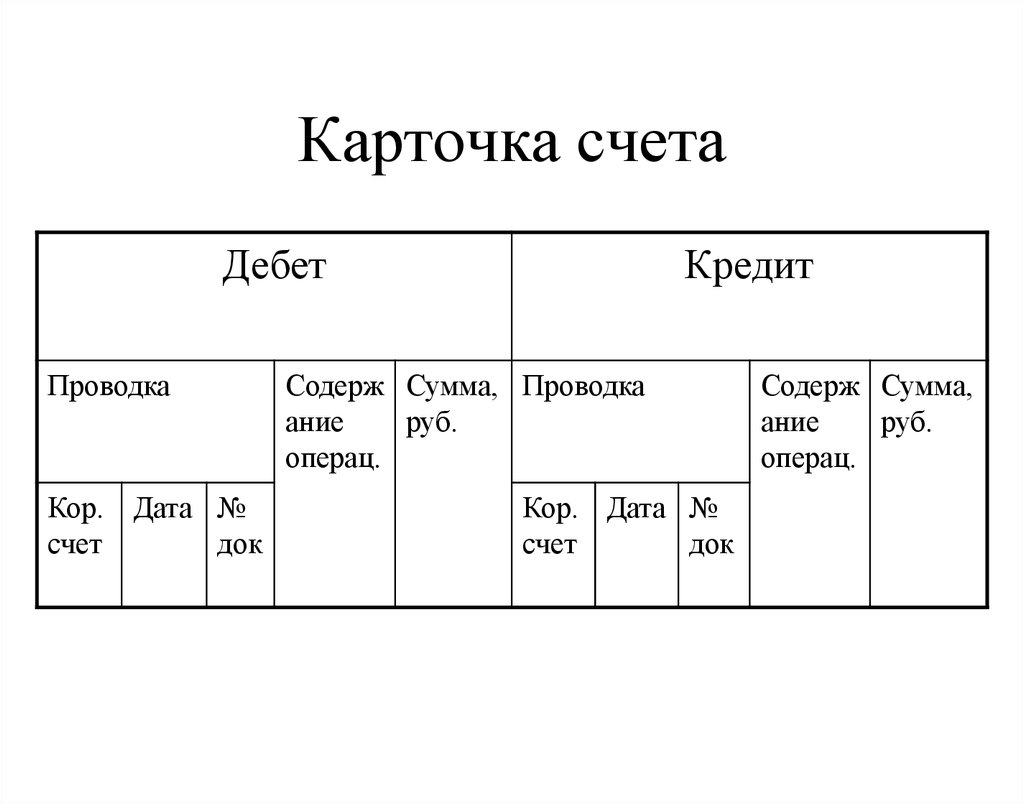 Карточка счета

| Дебет | | | | | Кредит | | | | |
|---|---|---|---|---|---|---|---|---|---|
| Проводка | | | Содержание операц. | Сумма, руб. | Проводка | | | Содержание операц. | Сумма, руб. |
| Кор. счет | Дата | № док | | | Кор. счет | Дата | № док | | |